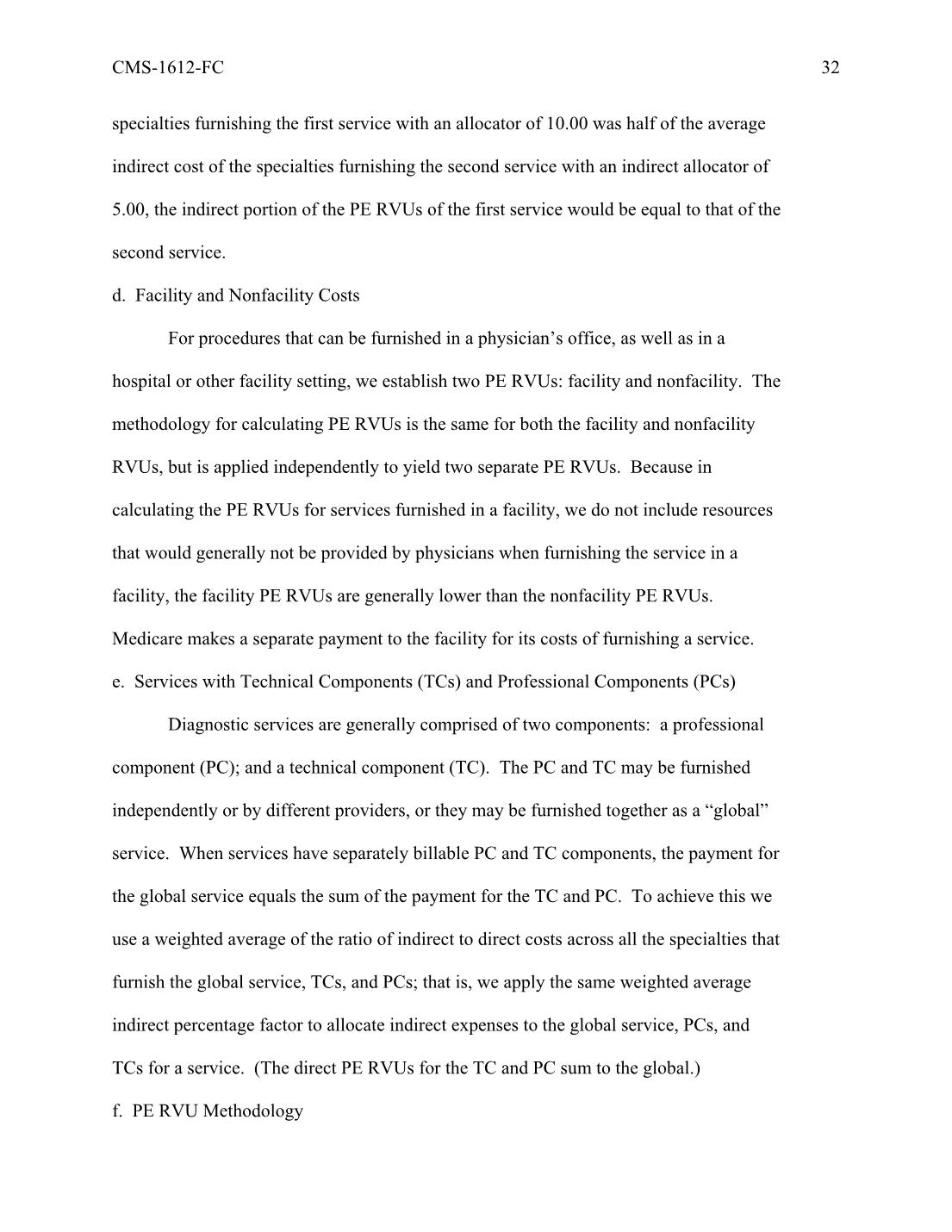 CMS-1612-FC 32

specialties furnishing the first service with an allocator of 10.00 was half of the average indirect cost of the specialties furnishing the second service with an indirect allocator of 5.00, the indirect portion of the PE RVUs of the first service would be equal to that of the second service.

d. Facility and Nonfacility Costs

For procedures that can be furnished in a physician's office, as well as in a hospital or other facility setting, we establish two PE RVUs: facility and nonfacility. The methodology for calculating PE RVUs is the same for both the facility and nonfacility RVUs, but is applied independently to yield two separate PE RVUs. Because in calculating the PE RVUs for services furnished in a facility, we do not include resources that would generally not be provided by physicians when furnishing the service in a facility, the facility PE RVUs are generally lower than the nonfacility PE RVUs. Medicare makes a separate payment to the facility for its costs of furnishing a service.

e. Services with Technical Components (TCs) and Professional Components (PCs)

Diagnostic services are generally comprised of two components: a professional component (PC); and a technical component (TC). The PC and TC may be furnished independently or by different providers, or they may be furnished together as a "global" service. When services have separately billable PC and TC components, the payment for the global service equals the sum of the payment for the TC and PC. To achieve this we use a weighted average of the ratio of indirect to direct costs across all the specialties that furnish the global service, TCs, and PCs; that is, we apply the same weighted average indirect percentage factor to allocate indirect expenses to the global service, PCs, and TCs for a service. (The direct PE RVUs for the TC and PC sum to the global.)

f. PE RVU Methodology